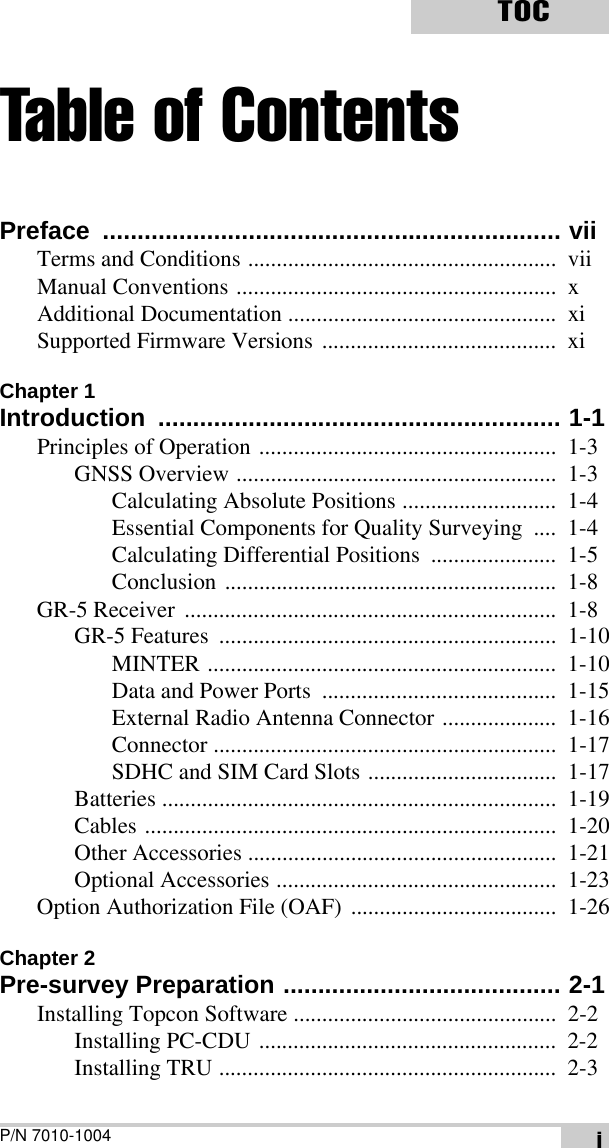 TOC

Table of Contents

Preface .................................................................. vii
Terms and Conditions ...................................................... vii
Manual Conventions ........................................................ x
Additional Documentation ............................................... xi
Supported Firmware Versions ......................................... xi

Chapter 1
Introduction .......................................................... 1-1
Principles of Operation .................................................... 1-3
GNSS Overview ........................................................ 1-3
Calculating Absolute Positions ........................... 1-4
Essential Components for Quality Surveying .... 1-4
Calculating Differential Positions ...................... 1-5
Conclusion .......................................................... 1-8
GR-5 Receiver ................................................................. 1-8
GR-5 Features ........................................................... 1-10
MINTER ............................................................. 1-10
Data and Power Ports ......................................... 1-15
External Radio Antenna Connector .................... 1-16
Connector ............................................................ 1-17
SDHC and SIM Card Slots ................................. 1-17
Batteries ..................................................................... 1-19
Cables ........................................................................ 1-20
Other Accessories ...................................................... 1-21
Optional Accessories ................................................. 1-23
Option Authorization File (OAF) .................................... 1-26

Chapter 2
Pre-survey Preparation ........................................ 2-1
Installing Topcon Software .............................................. 2-2
Installing PC-CDU .................................................... 2-2
Installing TRU ........................................................... 2-3

P/N 7010-1004
i